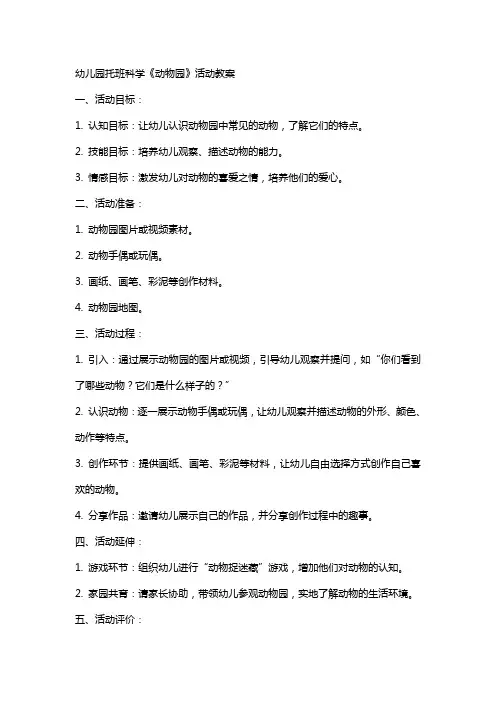 幼儿园托班科学《动物园》活动教案

一、活动目标：

1. 认知目标：让幼儿认识动物园中常见的动物，了解它们的特点。

2. 技能目标：培养幼儿观察、描述动物的能力。

3. 情感目标：激发幼儿对动物的喜爱之情，培养他们的爱心。

二、活动准备：

1. 动物园图片或视频素材。

2. 动物手偶或玩偶。

3. 画纸、画笔、彩泥等创作材料。

4. 动物园地图。

三、活动过程：

1. 引入：通过展示动物园的图片或视频，引导幼儿观察并提问，如“你们看到了哪些动物？它们是什么样子的？”

2. 认识动物：逐一展示动物手偶或玩偶，让幼儿观察并描述动物的外形、颜色、动作等特点。

3. 创作环节：提供画纸、画笔、彩泥等材料，让幼儿自由选择方式创作自己喜欢的动物。

4. 分享作品：邀请幼儿展示自己的作品，并分享创作过程中的趣事。

四、活动延伸：

1. 游戏环节：组织幼儿进行“动物捉迷藏”游戏，增加他们对动物的认知。

2. 家园共育：请家长协助，带领幼儿参观动物园，实地了解动物的生活环境。

五、活动评价：